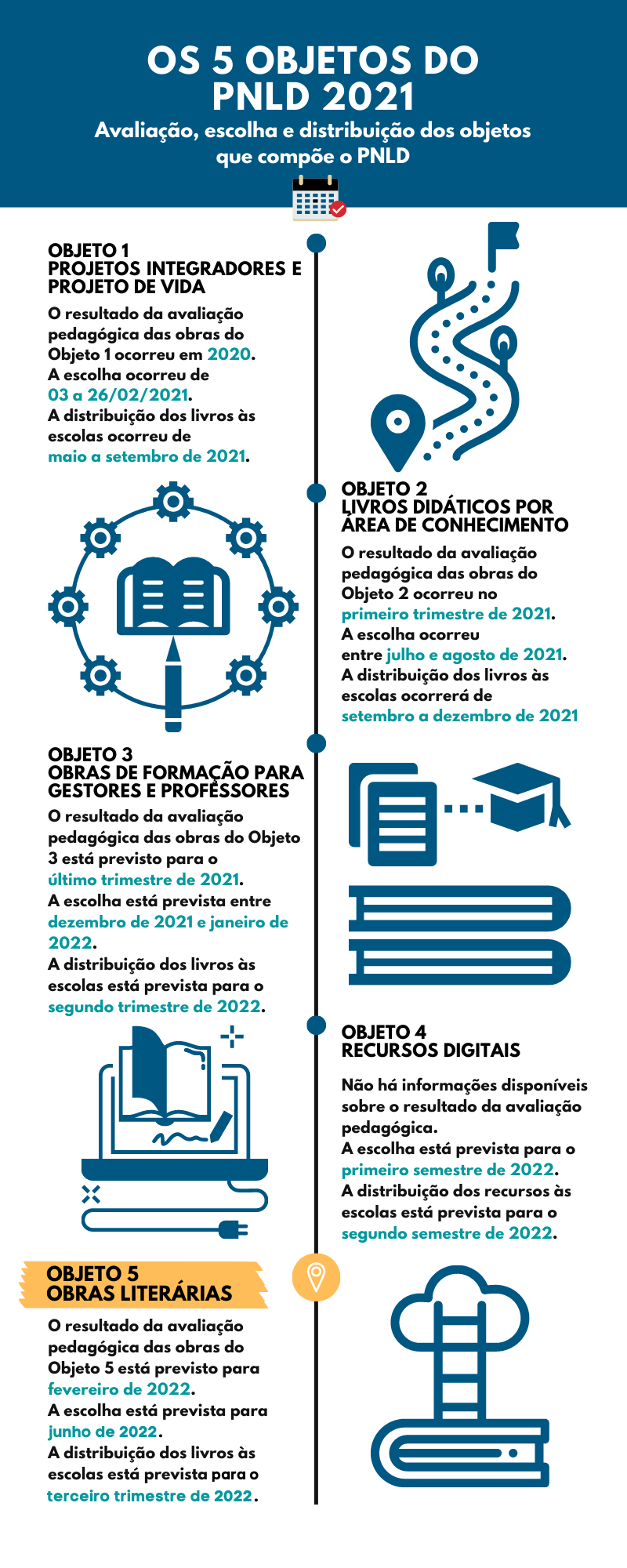 OS 5 OBJETOS DO PNLD 2021

Avaliação, escolha e distribuição dos objetos que compõe o PNLD

OBJETO 1
PROJETOS INTEGRADORES E PROJETO DE VIDA

O resultado da avaliação pedagógica das obras do Objeto 1 ocorreu em 2020.
A escolha ocorreu de 03 a 26/02/2021.
A distribuição dos livros às escolas ocorreu de maio a setembro de 2021.

OBJETO 2
LIVROS DIDÁTICOS POR ÁREA DE CONHECIMENTO

O resultado da avaliação pedagógica das obras do Objeto 2 ocorreu no primeiro trimestre de 2021.
A escolha ocorreu entre julho e agosto de 2021.
A distribuição dos livros às escolas ocorrerá de setembro a dezembro de 2021

OBJETO 3
OBRAS DE FORMAÇÃO PARA GESTORES E PROFESSORES

O resultado da avaliação pedagógica das obras do Objeto 3 está previsto para o último trimestre de 2021.
A escolha está prevista entre dezembro de 2021 e janeiro de 2022.
A distribuição dos livros às escolas está prevista para o segundo trimestre de 2022.

OBJETO 4
RECURSOS DIGITAIS

Não há informações disponíveis sobre o resultado da avaliação pedagógica.
A escolha está prevista para o primeiro semestre de 2022.
A distribuição dos recursos às escolas está prevista para o segundo semestre de 2022.

OBJETO 5
OBRAS LITERÁRIAS

O resultado da avaliação pedagógica das obras do Objeto 5 está previsto para fevereiro de 2022.
A escolha está prevista para junho de 2022.
A distribuição dos livros às escolas está prevista para o terceiro trimestre de 2022.